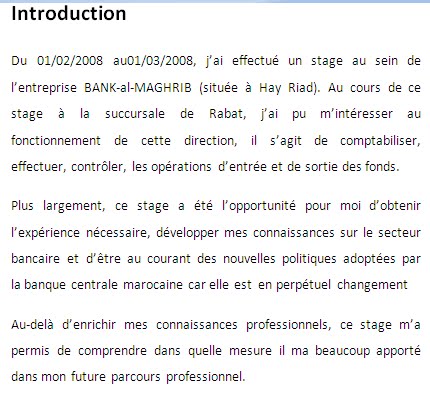 Introduction

Du 01/02/2008 au01/03/2008, j'ai effectué un stage au sein de l'entreprise BANK-al-MAGHRIB (située à Hay Riad). Au cours de ce stage à la succursale de Rabat, j'ai pu m'intéresser au fonctionnement de cette direction, il s'agit de comptabiliser, effectuer, contrôler, les opérations d'entrée et de sortie des fonds.

Plus largement, ce stage a été l'opportunité pour moi d'obtenir l'expérience nécessaire, développer mes connaissances sur le secteur bancaire et d'être au courant des nouvelles politiques adoptées par la banque centrale marocaine car elle est en perpétuel changement

Au-delà d'enrichir mes connaissances professionnels, ce stage m'a permis de comprendre dans quelle mesure il ma beaucoup apporté dans mon future parcours professionnel.